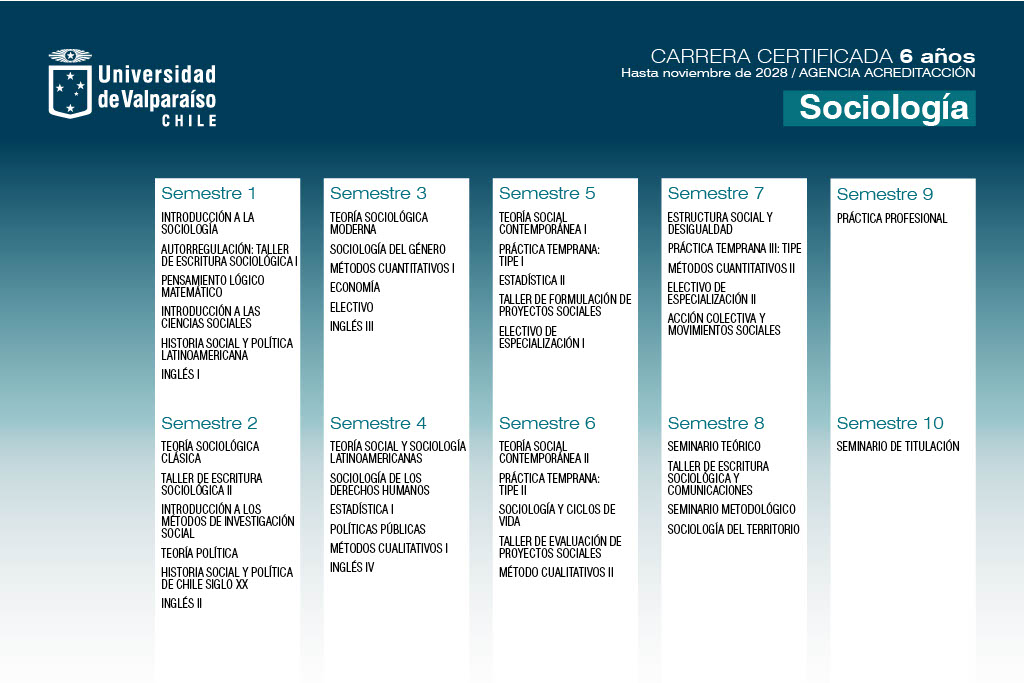 Universidad de Valparaíso CHILE

CARRERA CERTIFICADA 6 años
Hasta noviembre de 2028 / AGENCIA ACREDITACCIÓN

Sociología

Semestre 1
INTRODUCCIÓN A LA SOCIOLOGÍA
AUTORREGULACIÓN: TALLER DE ESCRITURA SOCIOLÓGICA I
PENSAMIENTO LÓGICO MATEMÁTICO
INTRODUCCIÓN A LAS CIENCIAS SOCIALES
HISTORIA SOCIAL Y POLÍTICA LATINOAMERICANA
INGLÉS I

Semestre 2
TEORÍA SOCIOLÓGICA CLÁSICA
TALLER DE ESCRITURA SOCIOLÓGICA II
INTRODUCCIÓN A LOS MÉTODOS DE INVESTIGACIÓN SOCIAL
TEORÍA POLÍTICA
HISTORIA SOCIAL Y POLÍTICA DE CHILE SIGLO XX
INGLÉS II

Semestre 3
TEORÍA SOCIOLÓGICA MODERNA
SOCIOLOGÍA DEL GÉNERO
MÉTODOS CUANTITATIVOS I
ECONOMÍA
ELECTIVO
INGLÉS III

Semestre 4
TEORÍA SOCIAL Y SOCIOLOGÍA LATINOAMERICANAS
SOCIOLOGÍA DE LOS DERECHOS HUMANOS
ESTADÍSTICA I
POLÍTICAS PÚBLICAS
MÉTODOS CUALITATIVOS I
INGLÉS IV

Semestre 5
TEORÍA SOCIAL CONTEMPORÁNEA I
PRÁCTICA TEMPRANA: TIPE I
ESTADÍSTICA II
TALLER DE FORMULACIÓN DE PROYECTOS SOCIALES
ELECTIVO DE ESPECIALIZACIÓN I

Semestre 6
TEORÍA SOCIAL CONTEMPORÁNEA II
PRÁCTICA TEMPRANA: TIPE II
SOCIOLOGÍA Y CICLOS DE VIDA
TALLER DE EVALUACIÓN DE PROYECTOS SOCIALES
MÉTODO CUALITATIVOS II

Semestre 7
ESTRUCTURA SOCIAL Y DESIGUALDAD
PRÁCTICA TEMPRANA III: TIPE
MÉTODOS CUANTITATIVOS II
ELECTIVO DE ESPECIALIZACIÓN II
ACCIÓN COLECTIVA Y MOVIMIENTOS SOCIALES

Semestre 8
SEMINARIO TEÓRICO
TALLER DE ESCRITURA SOCIOLÓGICA Y COMUNICACIONES
SEMINARIO METODOLÓGICO
SOCIOLOGÍA DEL TERRITORIO

Semestre 9
PRÁCTICA PROFESIONAL

Semestre 10
SEMINARIO DE TITULACIÓN